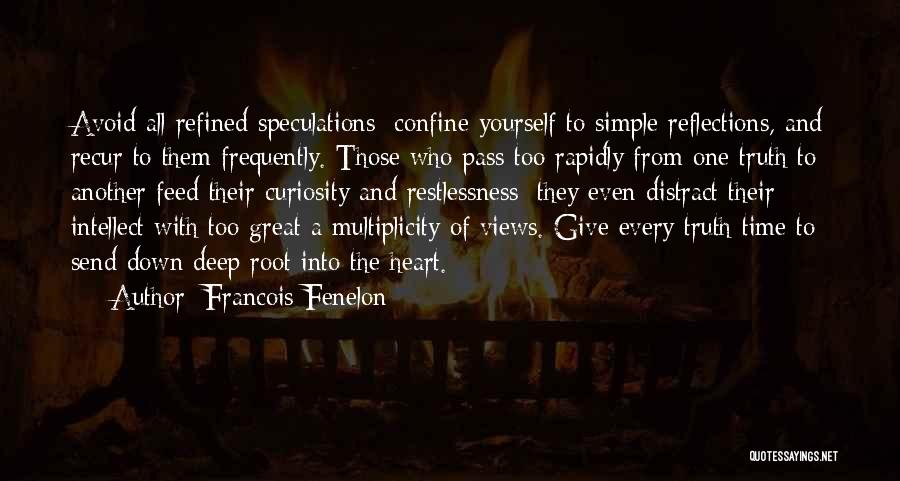 Avoid all refined speculations; confine yourself to simple reflections, and recur to them frequently. Those who pass too rapidly from one truth to another feed their curiosity and restlessness; they even distract their intellect with too great a multiplicity of views. Give every truth time to send down deep root into the heart.

Author: Francois Fenelon

QUOTESSAYINGS.NET